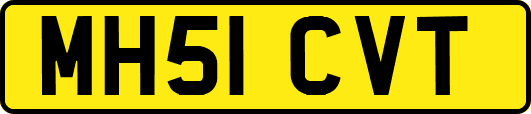 MH51 CVT